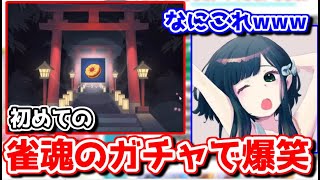 なにこれwww

初めての

雀魂のガチャで爆笑